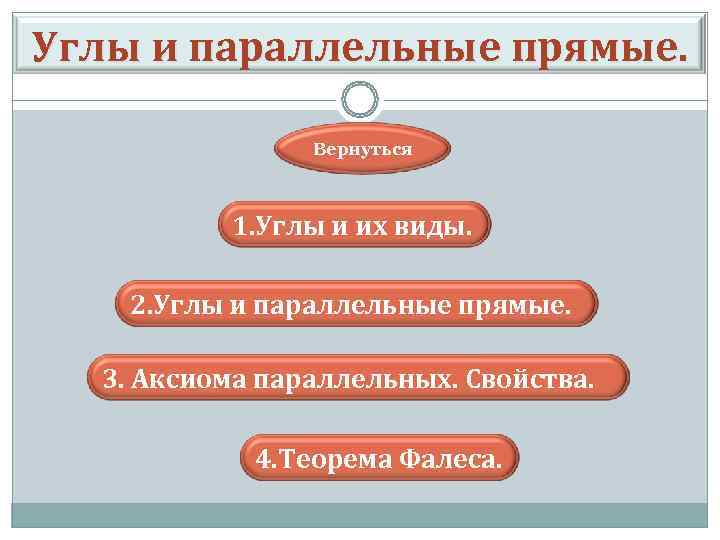 Углы и параллельные прямые.

Вернуться

1.Углы и их виды.

2.Углы и параллельные прямые.

3. Аксиома параллельных. Свойства.

4.Теорема Фалеса.